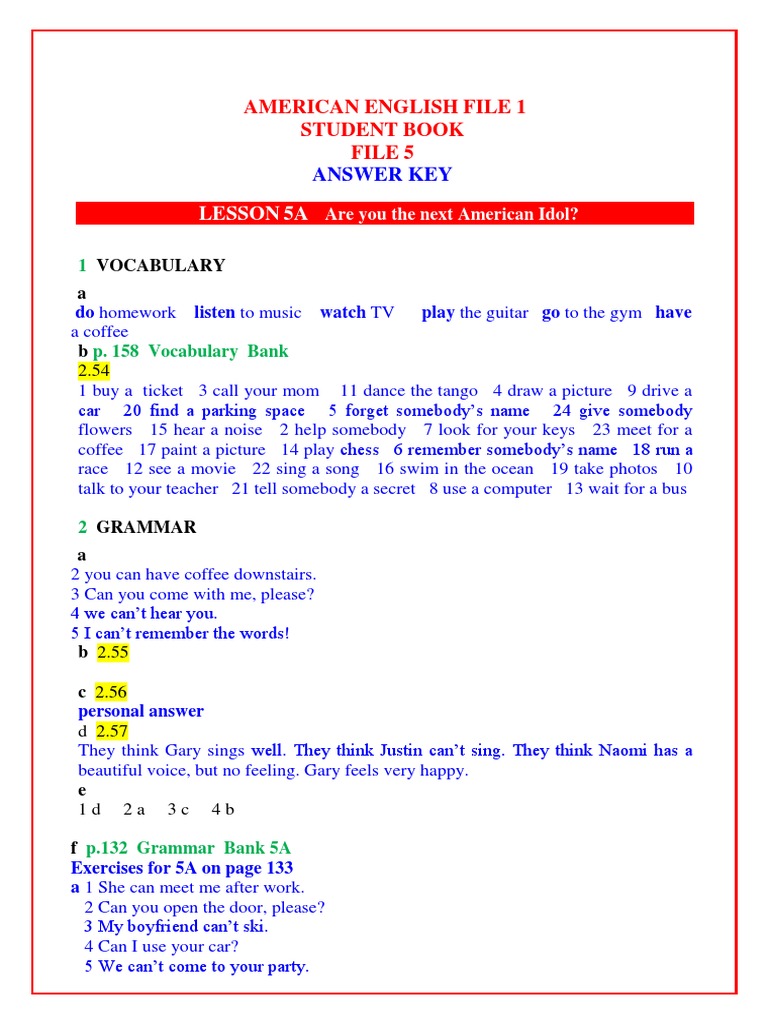 AMERICAN ENGLISH FILE 1
STUDENT BOOK
FILE 5
ANSWER KEY

LESSON 5A Are you the next American Idol?

1 VOCABULARY

a
do homework listen to music watch TV play the guitar go to the gym have a coffee
b p. 158 Vocabulary Bank
2.54
1 buy a ticket 3 call your mom 11 dance the tango 4 draw a picture 9 drive a car 20 find a parking space 5 forget somebody's name 24 give somebody flowers 15 hear a noise 2 help somebody 7 look for your keys 23 meet for a coffee 17 paint a picture 14 play chess 6 remember somebody's name 18 run a race 12 see a movie 22 sing a song 16 swim in the ocean 19 take photos 10 talk to your teacher 21 tell somebody a secret 8 use a computer 13 wait for a bus

2 GRAMMAR

a
2 you can have coffee downstairs.
3 Can you come with me, please?
4 we can't hear you.
5 I can't remember the words!
b 2.55

c 2.56
personal answer
d 2.57
They think Gary sings well. They think Justin can't sing. They think Naomi has a beautiful voice, but no feeling. Gary feels very happy.
e
1 d 2 a 3 c 4 b

f p.132 Grammar Bank 5A
Exercises for 5A on page 133
a 1 She can meet me after work.
2 Can you open the door, please?
3 My boyfriend can't ski.
4 Can I use your car?
5 We can't come to your party.